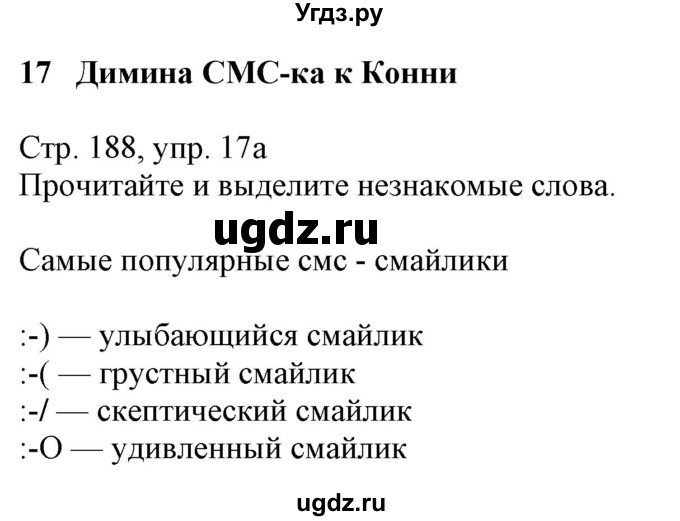 Угдз.ру

17 Димина СМС-ка к Конни

Стр. 188, упр. 17а
Прочитайте и выделите незнакомые слова.

ugdz.ru

Самые популярные смс - смайлики

:-) — улыбающийся смайлик
:-( — грустный смайлик
:-/ — скептический смайлик
:-O — удивленный смайлик

ugdz.ru